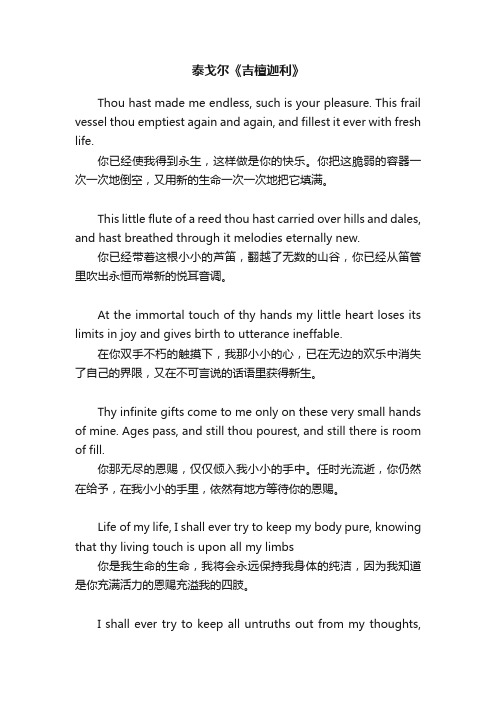 泰戈尔《吉檀迦利》

Thou hast made me endless, such is your pleasure. This frail vessel thou emptiest again and again, and fillest it ever with fresh life.
你已经使我得到永生，这样做是你的快乐。你把这脆弱的容器一次一次地倒空，又用新的生命一次一次地把它填满。

This little flute of a reed thou hast carried over hills and dales, and hast breathed through it melodies eternally new.
你已经带着这根小小的芦笛，翻越了无数的山谷，你已经从笛管里吹出永恒而常新的悦耳音调。

At the immortal touch of thy hands my little heart loses its limits in joy and gives birth to utterance ineffable.
在你双手不朽的触摸下，我那小小的心，已在无边的欢乐中消失了自己的界限，又在不可言说的话语里获得新生。

Thy infinite gifts come to me only on these very small hands of mine. Ages pass, and still thou pourest, and still there is room of fill.
你那无尽的恩赐，仅仅倾入我小小的手中。任时光流逝，你仍然在给予，在我小小的手里，依然有地方等待你的恩赐。

Life of my life, I shall ever try to keep my body pure, knowing that thy living touch is upon all my limbs
你是我生命的生命，我将会永远保持我身体的纯洁，因为我知道是你充满活力的恩赐充溢我的四肢。

I shall ever try to keep all untruths out from my thoughts,